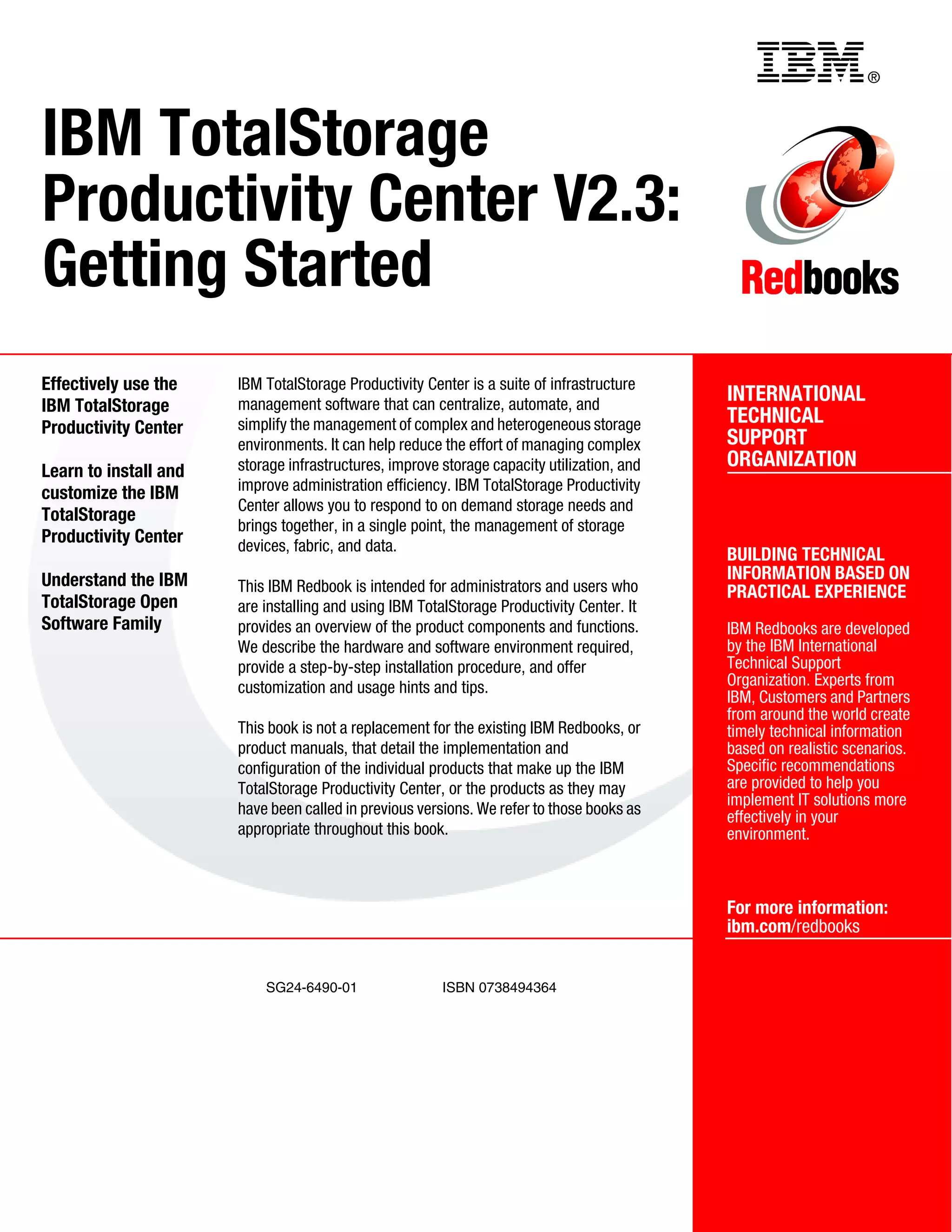 IBM®

IBM TotalStorage Productivity Center V2.3: Getting Started

Redbooks

Effectively use the IBM TotalStorage Productivity Center

Learn to install and customize the IBM TotalStorage Productivity Center

Understand the IBM TotalStorage Open Software Family

IBM TotalStorage Productivity Center is a suite of infrastructure management software that can centralize, automate, and simplify the management of complex and heterogeneous storage environments. It can help reduce the effort of managing complex storage infrastructures, improve storage capacity utilization, and improve administration efficiency. IBM TotalStorage Productivity Center allows you to respond to on demand storage needs and brings together, in a single point, the management of storage devices, fabric, and data.

This IBM Redbook is intended for administrators and users who are installing and using IBM TotalStorage Productivity Center. It provides an overview of the product components and functions. We describe the hardware and software environment required, provide a step-by-step installation procedure, and offer customization and usage hints and tips.

This book is not a replacement for the existing IBM Redbooks, or product manuals, that detail the implementation and configuration of the individual products that make up the IBM TotalStorage Productivity Center, or the products as they may have been called in previous versions. We refer to those books as appropriate throughout this book.

INTERNATIONAL TECHNICAL SUPPORT ORGANIZATION

BUILDING TECHNICAL INFORMATION BASED ON PRACTICAL EXPERIENCE

IBM Redbooks are developed by the IBM International Technical Support Organization. Experts from IBM, Customers and Partners from around the world create timely technical information based on realistic scenarios. Specific recommendations are provided to help you implement IT solutions more effectively in your environment.

For more information:
ibm.com/redbooks

SG24-6490-01 ISBN 0738494364